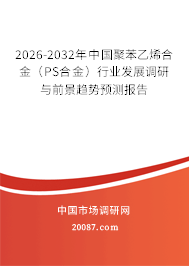 2026-2032年中国聚苯乙烯合金（PS合金）行业发展调研与前景趋势预测报告

中国市场调研网

20087.com